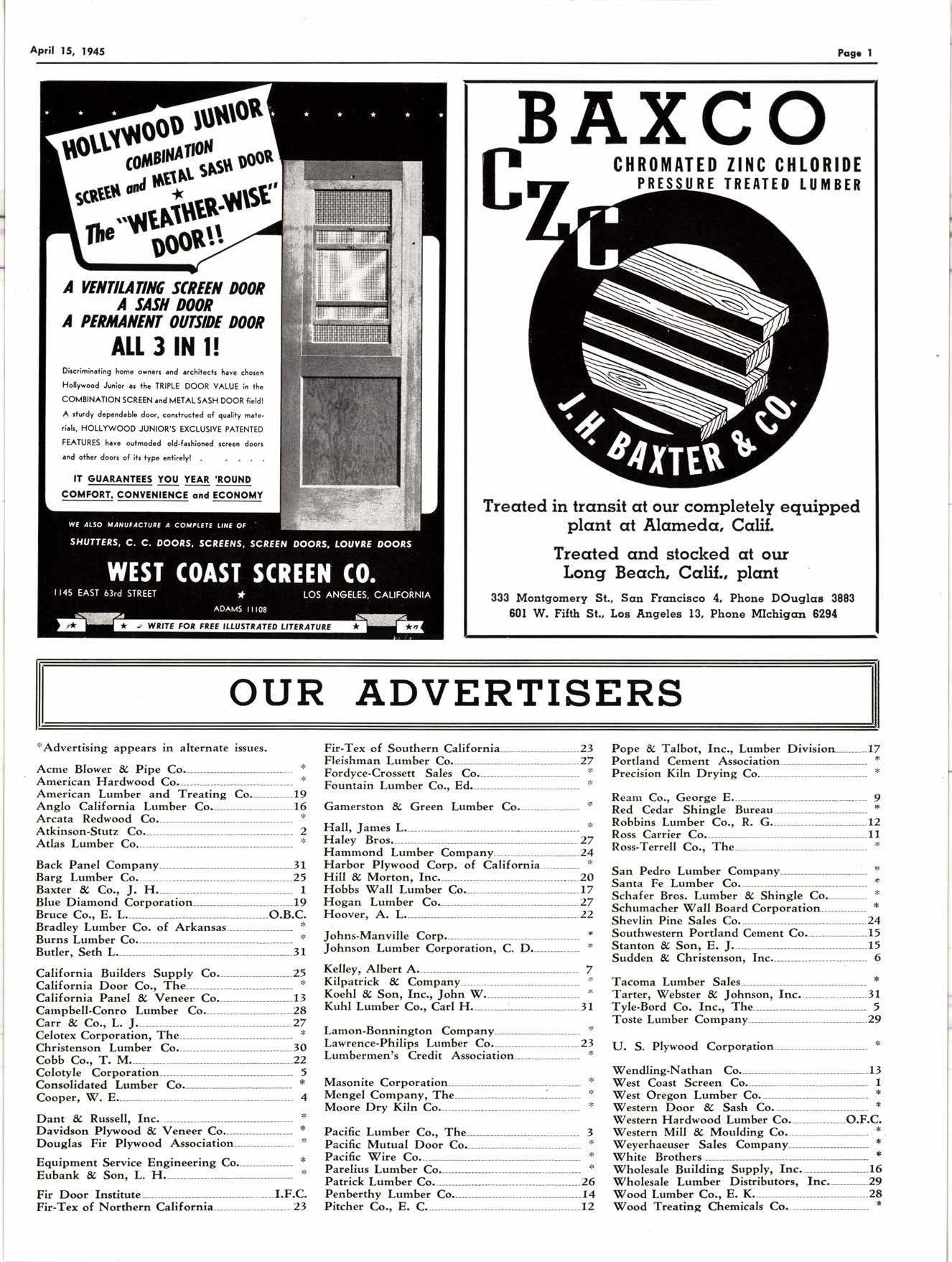 April 15, 1945

Page 1

HOLLYWOOD JUNIOR COMBINATION SCREEN and METAL SASH DOOR ★ The "WEATHER-WISE" DOOR!!

A VENTILATING SCREEN DOOR
A SASH DOOR
A PERMANENT OUTSIDE DOOR
ALL 3 IN 1!

Discriminating home owners and architects have chosen Hollywood Junior as the TRIPLE DOOR VALUE in the COMBINATION SCREEN and METAL SASH DOOR field! A sturdy dependable door, constructed of quality materials, HOLLYWOOD JUNIOR'S EXCLUSIVE PATENTED FEATURES have outmoded old-fashioned screen doors and other doors of its type entirely! . . . . .

IT GUARANTEES YOU YEAR 'ROUND COMFORT, CONVENIENCE and ECONOMY

WE ALSO MANUFACTURE A COMPLETE LINE OF
SHUTTERS, C. C. DOORS, SCREENS, SCREEN DOORS, LOUVRE DOORS

WEST COAST SCREEN CO.
1145 EAST 63rd STREET ★ LOS ANGELES, CALIFORNIA
ADAMS 11108
★ WRITE FOR FREE ILLUSTRATED LITERATURE ★

BAXCO
CZC
CHROMATED ZINC CHLORIDE
PRESSURE TREATED LUMBER
J. H. BAXTER & CO.

Treated in transit at our completely equipped plant at Alameda, Calif.

Treated and stocked at our Long Beach, Calif., plant

333 Montgomery St., San Francisco 4, Phone DOuglas 3883
601 W. Fifth St., Los Angeles 13, Phone MIchigan 6294

OUR ADVERTISERS

*Advertising appears in alternate issues.

Acme Blower & Pipe Co. *
American Hardwood Co. *
American Lumber and Treating Co. 19
Anglo California Lumber Co. 16
Arcata Redwood Co. *
Atkinson-Stutz Co. 2
Atlas Lumber Co. *

Back Panel Company 31
Barg Lumber Co. 25
Baxter & Co., J. H. 1
Blue Diamond Corporation 19
Bruce Co., E. L. O.B.C.
Bradley Lumber Co. of Arkansas *
Burns Lumber Co. *
Butler, Seth L. 31

California Builders Supply Co. 25
California Door Co., The *
California Panel & Veneer Co. 13
Campbell-Conro Lumber Co. 28
Carr & Co., L. J. 27
Celotex Corporation, The *
Christenson Lumber Co. 30
Cobb Co., T. M. 22
Colotyle Corporation 5
Consolidated Lumber Co. *
Cooper, W. E. 4

Dant & Russell, Inc. *
Davidson Plywood & Veneer Co. *
Douglas Fir Plywood Association *

Equipment Service Engineering Co. *
Eubank & Son, L. H. *

Fir Door Institute I.F.C.
Fir-Tex of Northern California 23

Fir-Tex of Southern California 23
Fleishman Lumber Co. 27
Fordyce-Crossett Sales Co. *
Fountain Lumber Co., Ed. *

Gamerston & Green Lumber Co. *

Hall, James L. *
Haley Bros. 27
Hammond Lumber Company 24
Harbor Plywood Corp. of California *
Hill & Morton, Inc. 20
Hobbs Wall Lumber Co. 17
Hogan Lumber Co. 27
Hoover, A. L. 22

Johns-Manville Corp. *
Johnson Lumber Corporation, C. D. *

Kelley, Albert A. 7
Kilpatrick & Company *
Koehl & Son, Inc., John W. *
Kuhl Lumber Co., Carl H. 31

Lamon-Bonnington Company *
Lawrence-Philips Lumber Co. 23
Lumbermen's Credit Association *

Masonite Corporation *
Mengel Company, The *
Moore Dry Kiln Co. *

Pacific Lumber Co., The 3
Pacific Mutual Door Co. *
Pacific Wire Co. *
Parelius Lumber Co. *
Patrick Lumber Co. 26
Penberthy Lumber Co. 14
Pitcher Co., E. C. 12

Pope & Talbot, Inc., Lumber Division 17
Portland Cement Association *
Precision Kiln Drying Co. *

Ream Co., George E. 9
Red Cedar Shingle Bureau *
Robbins Lumber Co., R. G. 12
Ross Carrier Co. 11
Ross-Terrell Co., The *

San Pedro Lumber Company *
Santa Fe Lumber Co. *
Schafer Bros. Lumber & Shingle Co. *
Schumacher Wall Board Corporation *
Shevlin Pine Sales Co. 24
Southwestern Portland Cement Co. 15
Stanton & Son, E. J. 15
Sudden & Christenson, Inc. 6

Tacoma Lumber Sales *
Tarter, Webster & Johnson, Inc. 31
Tyle-Bord Co. Inc., The 5
Toste Lumber Company 29

U. S. Plywood Corporation *

Wendling-Nathan Co. 13
West Coast Screen Co. 1
West Oregon Lumber Co. *
Western Door & Sash Co. *
Western Hardwood Lumber Co. O.F.C.
Western Mill & Moulding Co. *
Weyerhaeuser Sales Company *
White Brothers *
Wholesale Building Supply, Inc. 16
Wholesale Lumber Distributors, Inc. 29
Wood Lumber Co., E. K. 28
Wood Treating Chemicals Co. *